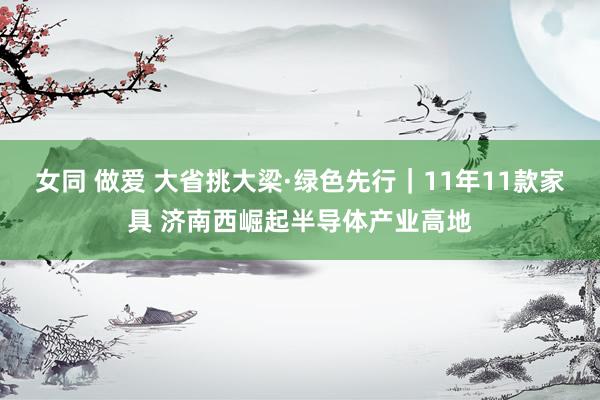 女同 做爱 大省挑大梁·绿色先行｜11年11款家具 济南西崛起半导体产业高地